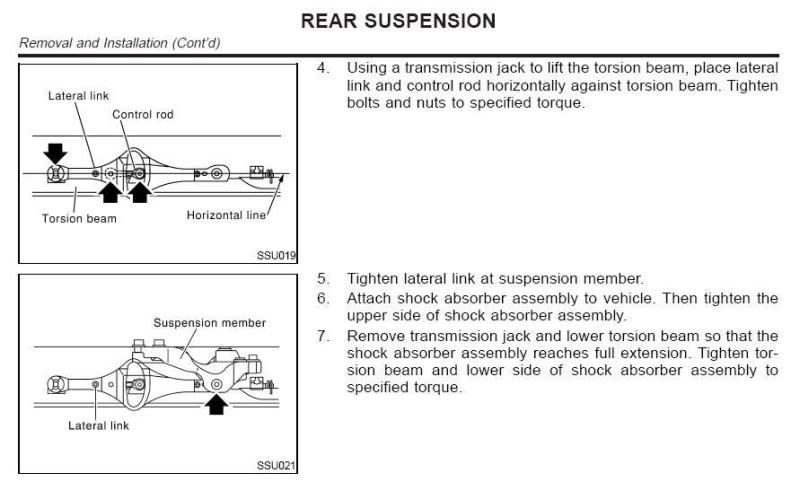 REAR SUSPENSION

Removal and Installation (Cont'd)

Lateral link
Control rod
Torsion beam
Horizontal line
SSU019

4. Using a transmission jack to lift the torsion beam, place lateral link and control rod horizontally against torsion beam. Tighten bolts and nuts to specified torque.

Suspension member
Lateral link
SSU021

5. Tighten lateral link at suspension member.
6. Attach shock absorber assembly to vehicle. Then tighten the upper side of shock absorber assembly.
7. Remove transmission jack and lower torsion beam so that the shock absorber assembly reaches full extension. Tighten torsion beam and lower side of shock absorber assembly to specified torque.